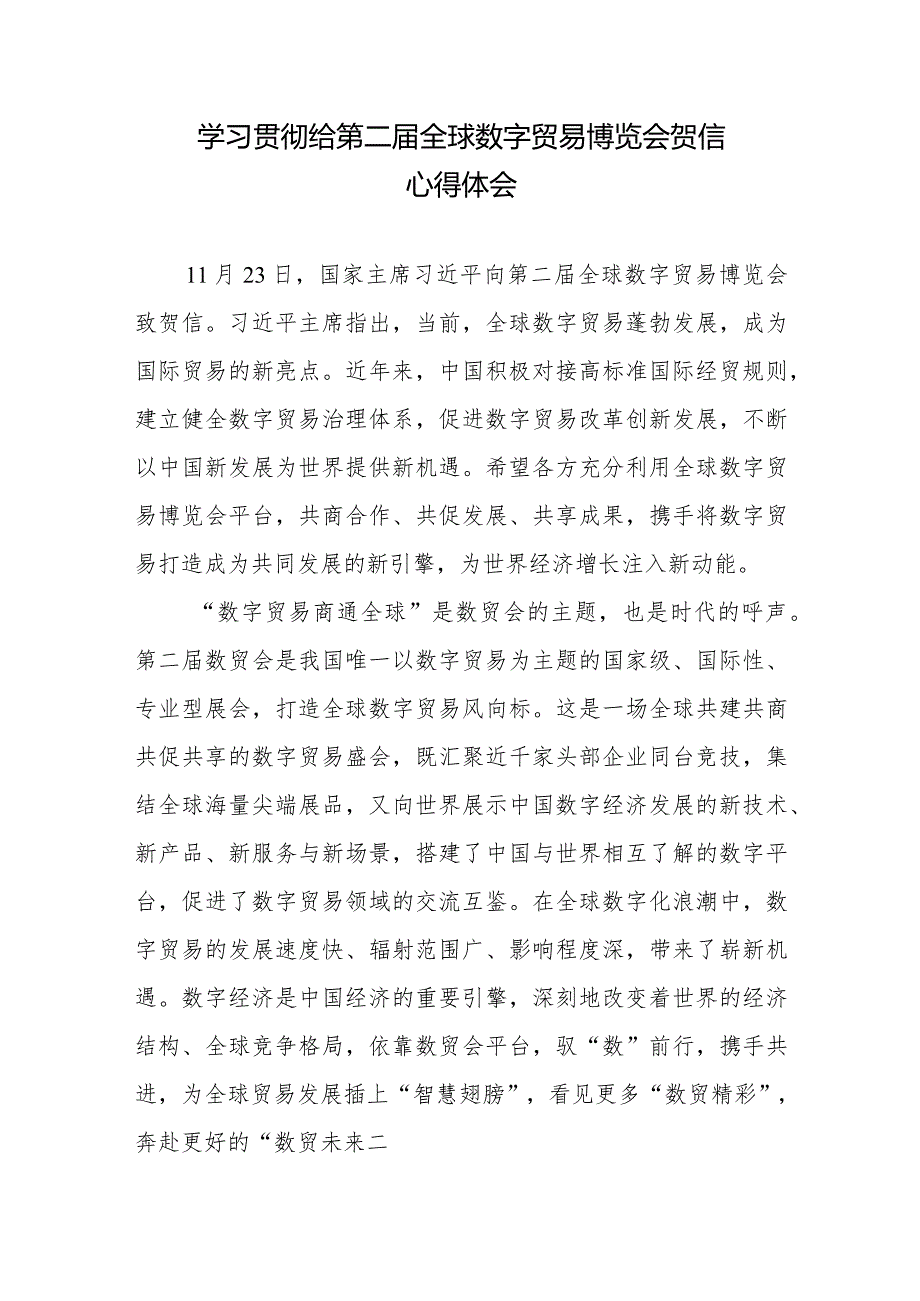 学习贯彻给第二届全球数字贸易博览会贺信
心得体会

11月23日，国家主席习近平向第二届全球数字贸易博览会致贺信。习近平主席指出，当前，全球数字贸易蓬勃发展，成为国际贸易的新亮点。近年来，中国积极对接高标准国际经贸规则，建立健全数字贸易治理体系，促进数字贸易改革创新发展，不断以中国新发展为世界提供新机遇。希望各方充分利用全球数字贸易博览会平台，共商合作、共促发展、共享成果，携手将数字贸易打造成为共同发展的新引擎，为世界经济增长注入新动能。

“数字贸易商通全球”是数贸会的主题，也是时代的呼声。第二届数贸会是我国唯一以数字贸易为主题的国家级、国际性、专业型展会，打造全球数字贸易风向标。这是一场全球共建共商共促共享的数字贸易盛会，既汇聚近千家头部企业同台竞技，集结全球海量尖端展品，又向世界展示中国数字经济发展的新技术、新产品、新服务与新场景，搭建了中国与世界相互了解的数字平台，促进了数字贸易领域的交流互鉴。在全球数字化浪潮中，数字贸易的发展速度快、辐射范围广、影响程度深，带来了崭新机遇。数字经济是中国经济的重要引擎，深刻地改变着世界的经济结构、全球竞争格局，依靠数贸会平台，驭“数”前行，携手共进，为全球贸易发展插上“智慧翅膀”，看见更多“数贸精彩”，奔赴更好的“数贸未来二